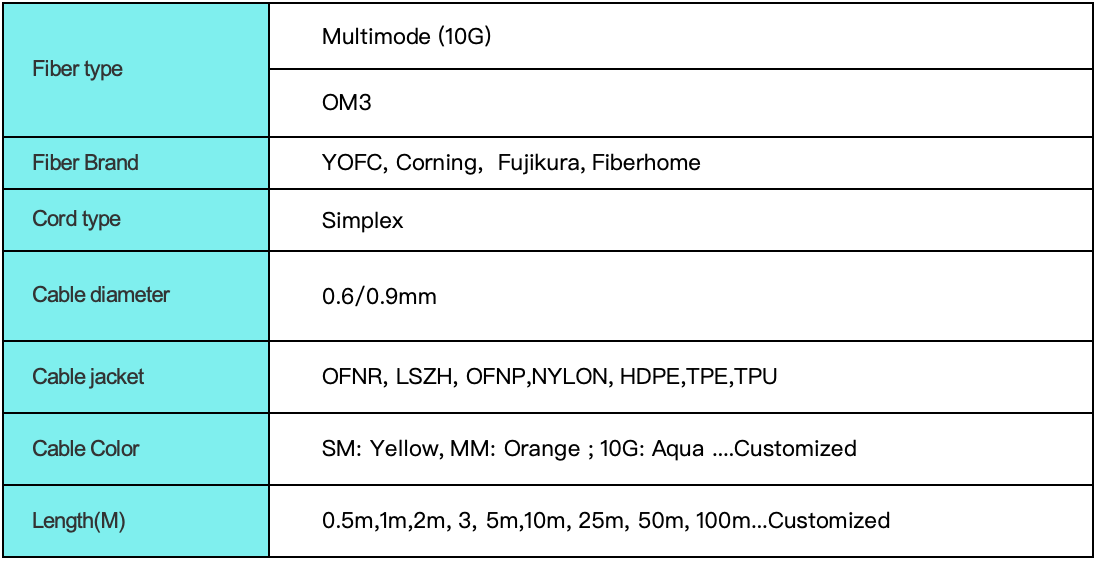 | Fiber type | Multimode (10G) |
|---|---|
| | OM3 |
| Fiber Brand | YOFC, Corning,  Fujikura, Fiberhome |
| Cord type | Simplex |
| Cable diameter | 0.6/0.9mm |
| Cable jacket | OFNR, LSZH, OFNP,NYLON, HDPE,TPE,TPU |
| Cable Color | SM: Yellow, MM: Orange ; 10G: Aqua ....Customized |
| Length(M) | 0.5m,1m,2m, 3, 5m,10m, 25m, 50m, 100m...Customized |